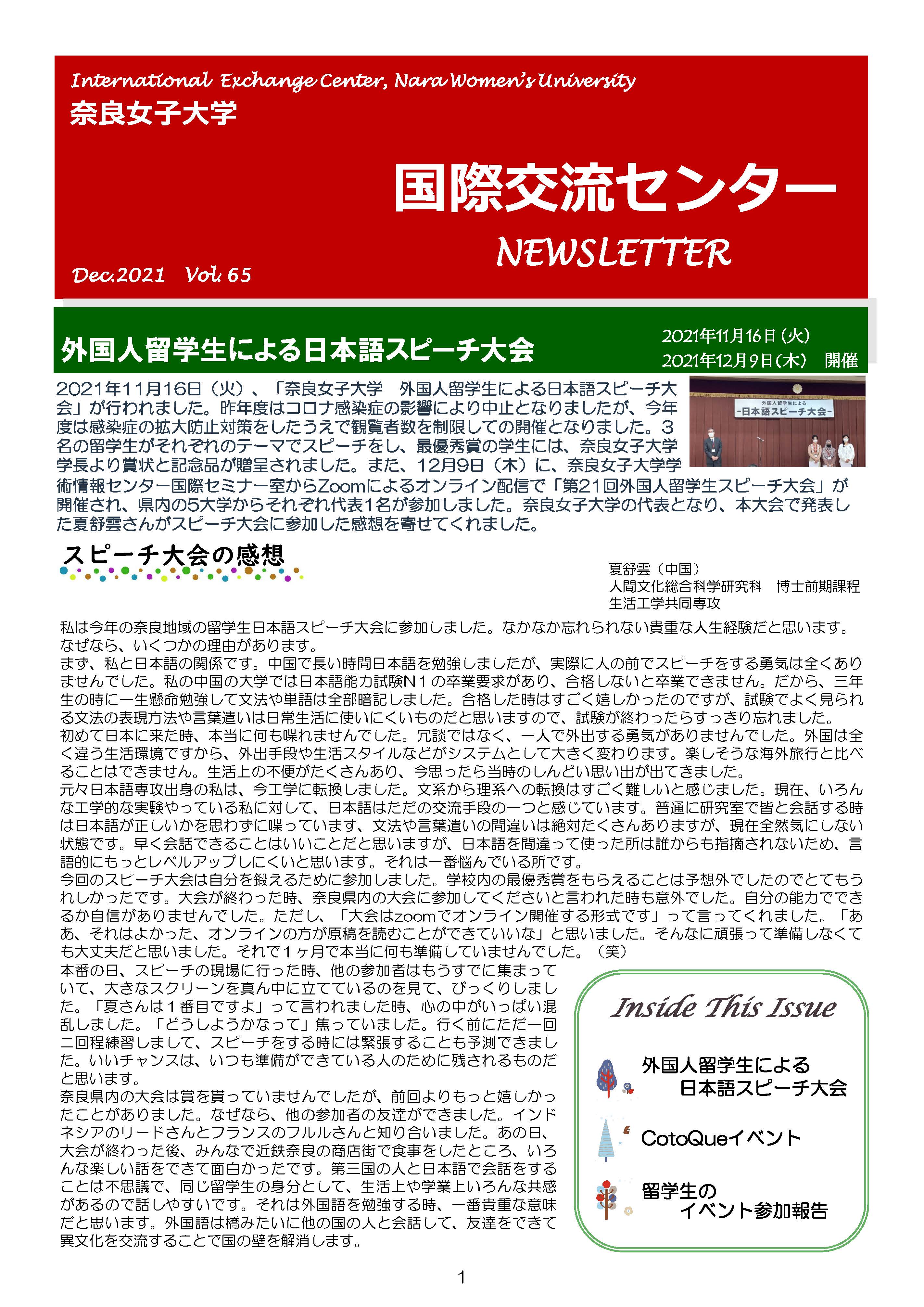 International Exchange Center, Nara Women's University
奈良女子大学

国際交流センター
NEWSLETTER

Dec.2021 Vol. 65

外国人留学生による日本語スピーチ大会

2021年11月16日(火)
2021年12月9日(木) 開催

2021年11月16日（火）、「奈良女子大学 外国人留学生による日本語スピーチ大会」が行われました。昨年度はコロナ感染症の影響により中止となりましたが、今年度は感染症の拡大防止対策をしたうえで観覧者数を制限しての開催となりました。３名の留学生がそれぞれのテーマでスピーチをし、最優秀賞の学生には、奈良女子大学学長より賞状と記念品が贈呈されました。また、12月9日（木）に、奈良女子大学学術情報センター国際セミナー室からZoomによるオンライン配信で「第21回外国人留学生スピーチ大会」が開催され、県内の5大学からそれぞれ代表1名が参加しました。奈良女子大学の代表となり、本大会で発表した夏舒雲さんがスピーチ大会に参加した感想を寄せてくれました。

外国人留学生による
-日本語スピーチ大会-

スピーチ大会の感想

夏舒雲（中国）
人間文化総合科学研究科 博士前期課程
生活工学共同専攻

私は今年の奈良地域の留学生日本語スピーチ大会に参加しました。なかなか忘れられない貴重な人生経験だと思います。なぜなら、いくつかの理由があります。
まず、私と日本語の関係です。中国で長い時間日本語を勉強しましたが、実際に人の前でスピーチをする勇気は全くありませんでした。私の中国の大学では日本語能力試験N１の卒業要求があり、合格しないと卒業できません。だから、三年生の時に一生懸命勉強して文法や単語は全部暗記しました。合格した時はすごく嬉しかったのですが、試験でよく見られる文法の表現方法や言葉遣いは日常生活に使いにくいものだと思いますので、試験が終わったらすっきり忘れました。
初めて日本に来た時、本当に何も喋れませんでした。冗談ではなく、一人で外出する勇気がありませんでした。外国は全く違う生活環境ですから、外出手段や生活スタイルなどがシステムとして大きく変わります。楽しそうな海外旅行と比べることはできません。生活上の不便がたくさんあり、今思ったら当時のしんどい思い出が出てきました。
元々日本語専攻出身の私は、今工学に転換しました。文系から理系への転換はすごく難しいと感じました。現在、いろんな工学的な実験やっている私に対して、日本語はただの交流手段の一つと感じています。普通に研究室で皆と会話する時は日本語が正しいかを思わずに喋っています、文法や言葉遣いの間違いは絶対たくさんありますが、現在全然気にしない状態です。早く会話できることはいいことだと思いますが、日本語を間違って使った所は誰からも指摘されないため、言語的にもっとレベルアップしにくいと思います。それは一番悩んでいる所です。
今回のスピーチ大会は自分を鍛えるために参加しました。学校内の最優秀賞をもらえることは予想外でしたのでとてもうれしかったです。大会が終わった時、奈良県内の大会に参加してくださいと言われた時も意外でした。自分の能力でできるか自信がありませんでした。ただし、「大会はzoomでオンライン開催する形式です」って言ってくれました。「ああ、それはよかった、オンラインの方が原稿を読むことができていいな」と思いました。そんなに頑張って準備しなくても大丈夫だと思いました。それで１ヶ月で本当に何も準備していませんでした。（笑）
本番の日、スピーチの現場に行った時、他の参加者はもうすでに集まっていて、大きなスクリーンを真ん中に立てているのを見て、びっくりしました。「夏さんは１番目ですよ」って言われました時、心の中がいっぱい混乱しました。「どうしようかなって」焦っていました。行く前にただ一回二回程練習しまして、スピーチをする時には緊張することも予測できました。いいチャンスは、いつも準備ができている人のために残されるものだと思います。
奈良県内の大会は賞を貰っていませんでしたが、前回よりもっと嬉しかったことがありました。なぜなら、他の参加者の友達ができました。インドネシアのリードさんとフランスのフルルさんと知り合いました。あの日、大会が終わった後、みんなで近鉄奈良の商店街で食事をしたところ、いろんな楽しい話をできて面白かったです。第三国の人と日本語で会話をすることは不思議で、同じ留学生の身分として、生活上や学業上いろんな共感があるので話しやすいです。それは外国語を勉強する時、一番貴重な意味だと思います。外国語は橋みたいに他の国の人と会話して、友達をできて異文化を交流することで国の壁を解消します。

Inside This Issue
外国人留学生による 日本語スピーチ大会
CotoQueイベント
留学生の イベント参加報告

1